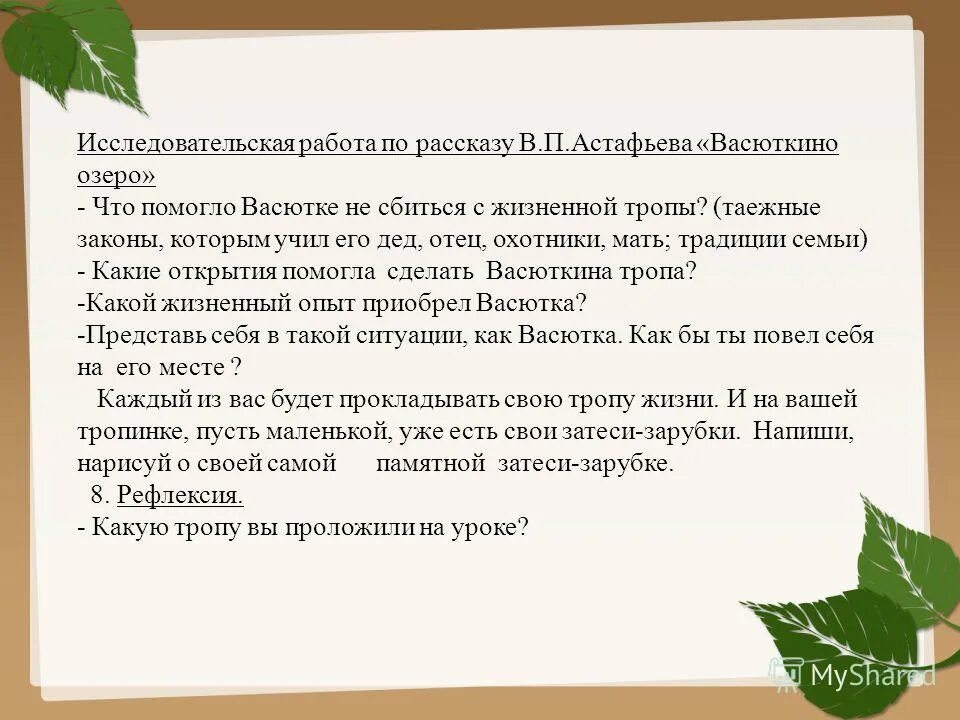 Исследовательская работа по рассказу В.П.Астафьева «Васюткино озеро»
- Что помогло Васютке не сбиться с жизненной тропы? (таежные законы, которым учил его дед, отец, охотники, мать; традиции семьи)
- Какие открытия помогла сделать Васюткина тропа?
-Какой жизненный опыт приобрел Васютка?
-Представь себя в такой ситуации, как Васютка. Как бы ты повел себя на его месте ?
Каждый из вас будет прокладывать свою тропу жизни. И на вашей тропинке, пусть маленькой, уже есть свои затеси-зарубки. Напиши, нарисуй о своей самой памятной затеси-зарубке.
8. Рефлексия.
- Какую тропу вы проложили на уроке?

MyShared